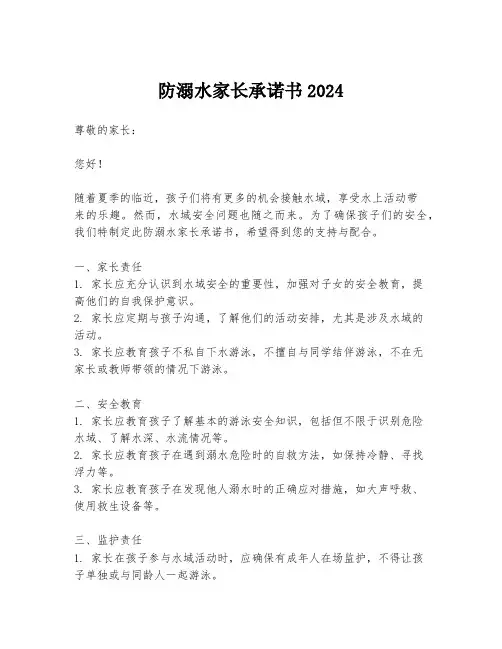 防溺水家长承诺书 2024

尊敬的家长：

您好！

随着夏季的临近，孩子们将有更多的机会接触水域，享受水上活动带来的乐趣。然而，水域安全问题也随之而来。为了确保孩子们的安全，我们特制定此防溺水家长承诺书，希望得到您的支持与配合。

一、家长责任
1. 家长应充分认识到水域安全的重要性，加强对子女的安全教育，提高他们的自我保护意识。
2. 家长应定期与孩子沟通，了解他们的活动安排，尤其是涉及水域的活动。
3. 家长应教育孩子不私自下水游泳，不擅自与同学结伴游泳，不在无家长或教师带领的情况下游泳。

二、安全教育
1. 家长应教育孩子了解基本的游泳安全知识，包括但不限于识别危险水域、了解水深、水流情况等。
2. 家长应教育孩子在遇到溺水危险时的自救方法，如保持冷静、寻找浮力等。
3. 家长应教育孩子在发现他人溺水时的正确应对措施，如大声呼救、使用救生设备等。

三、监护责任
1. 家长在孩子参与水域活动时，应确保有成年人在场监护，不得让孩子单独或与同龄人一起游泳。